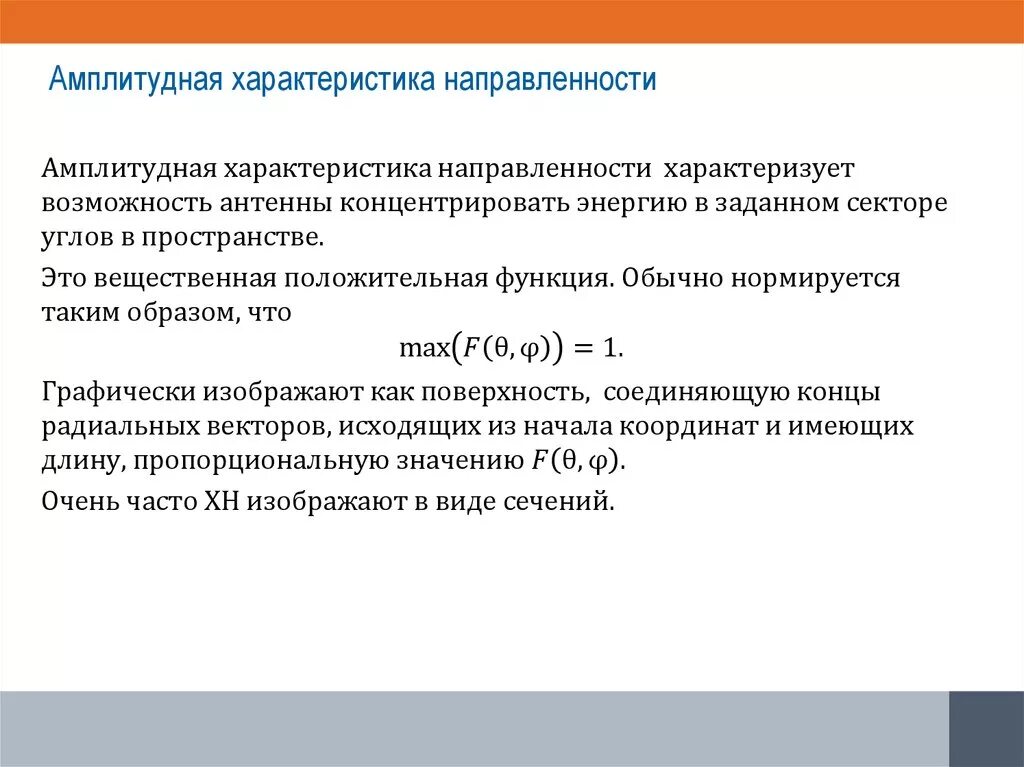 Амплитудная характеристика направленности

Амплитудная характеристика направленности характеризует возможность антенны концентрировать энергию в заданном секторе углов в пространстве.

Это вещественная положительная функция. Обычно нормируется таким образом, что
$\max(F(\theta, \varphi)) = 1.$

Графически изображают как поверхность, соединяющую концы радиальных векторов, исходящих из начала координат и имеющих длину, пропорциональную значению $F(\theta, \varphi)$.

Очень часто ХН изображают в виде сечений.